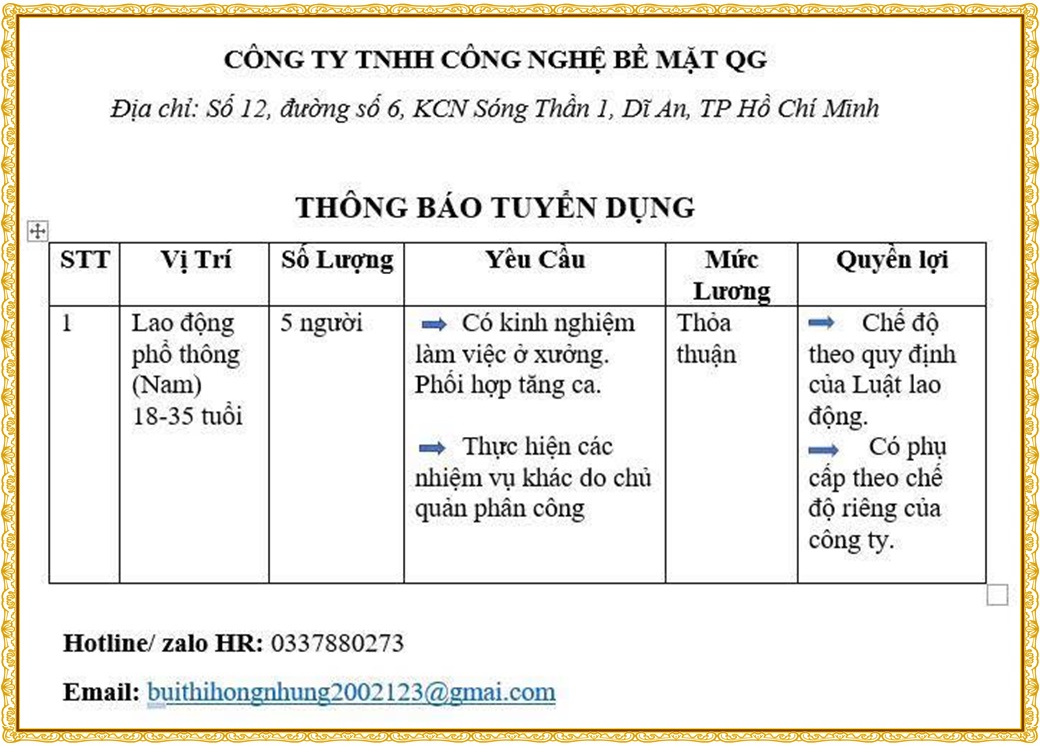 CÔNG TY TNHH CÔNG NGHỆ BỀ MẶT QG

Địa chỉ: Số 12, đường số 6, KCN Sóng Thần 1, Dĩ An, TP Hồ Chí Minh

THÔNG BÁO TUYỂN DỤNG

| STT | Vị Trí | Số Lượng | Yêu Cầu | Mức Lương | Quyền lợi |
|---|---|---|---|---|---|
| 1 | Lao động phổ thông (Nam) 18-35 tuổi | 5 người | ➡ Có kinh nghiệm làm việc ở xưởng. Phối hợp tăng ca. ➡ Thực hiện các nhiệm vụ khác do chủ quản phân công | Thỏa thuận | ➡ Chế độ theo quy định của Luật lao động. ➡ Có phụ cấp theo chế độ riêng của công ty. |

Hotline/ zalo HR: 0337880273

Email: buithihongnhung2002123@gmai.com